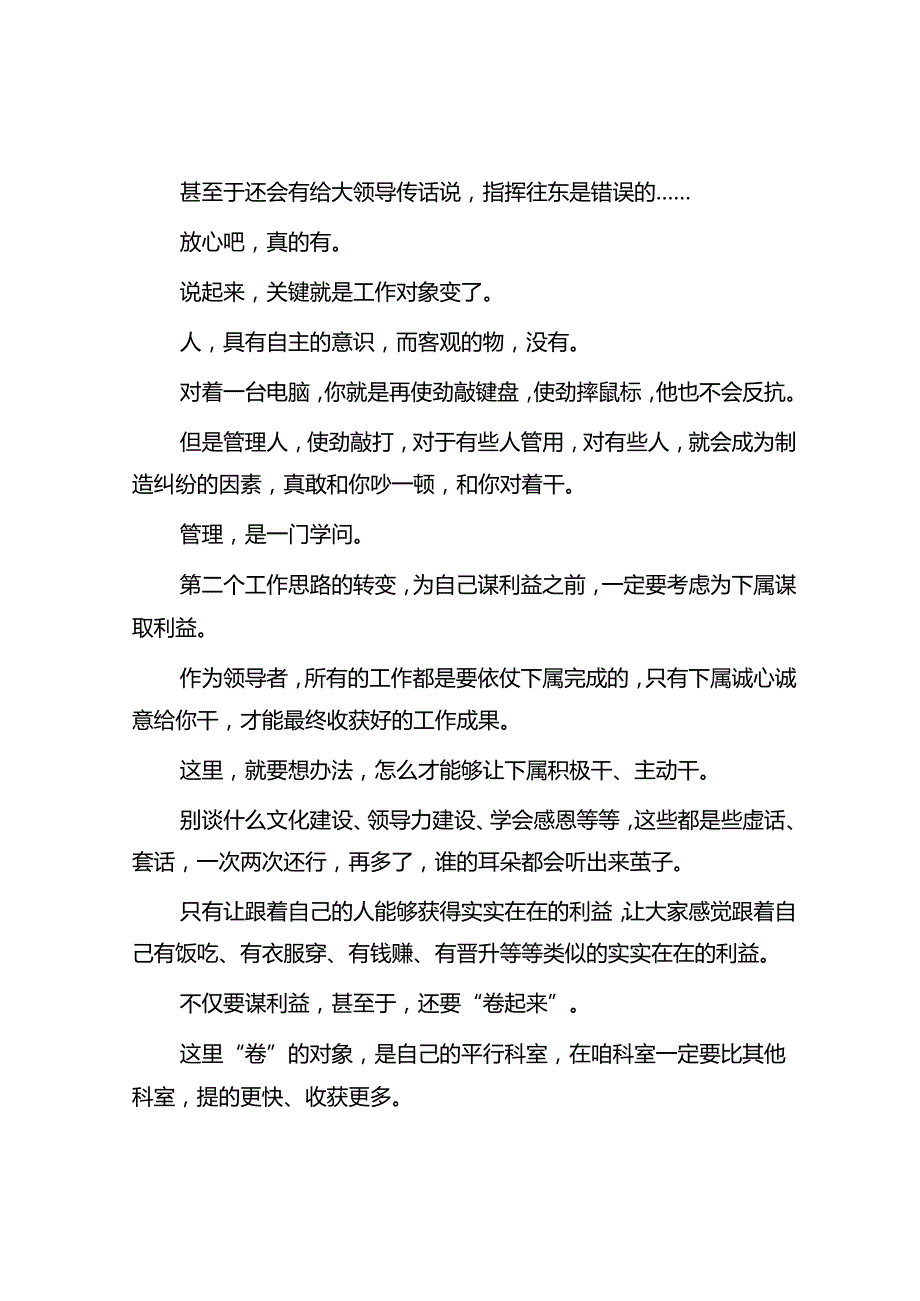 甚至于还会有给大领导传话说，指挥往东是错误的……

放心吧，真的有。

说起来，关键就是工作对象变了。

人，具有自主的意识，而客观的物，没有。

对着一台电脑，你就是再使劲敲键盘，使劲摔鼠标，他也不会反抗。

但是管理人，使劲敲打，对于有些人管用，对有些人，就会成为制造纠纷的因素，真敢和你吵一顿，和你对着干。

管理，是一门学问。

第二个工作思路的转变，为自己谋利益之前，一定要考虑为下属谋取利益。

作为领导者，所有的工作都是要依仗下属完成的，只有下属诚心诚意给你干，才能最终收获好的工作成果。

这里，就要想办法，怎么才能够让下属积极干、主动干。

别谈什么文化建设、领导力建设、学会感恩等等，这些都是些虚话、套话，一次两次还行，再多了，谁的耳朵都会听出来茧子。

只有让跟着自己的人能够获得实实在在的利益，让大家感觉跟着自己有饭吃、有衣服穿、有钱赚、有晋升等等类似的实实在在的利益。

不仅要谋利益，甚至于，还要“卷起来”。

这里“卷”的对象，是自己的平行科室，在咱科室一定要比其他科室，提的更快、收获更多。